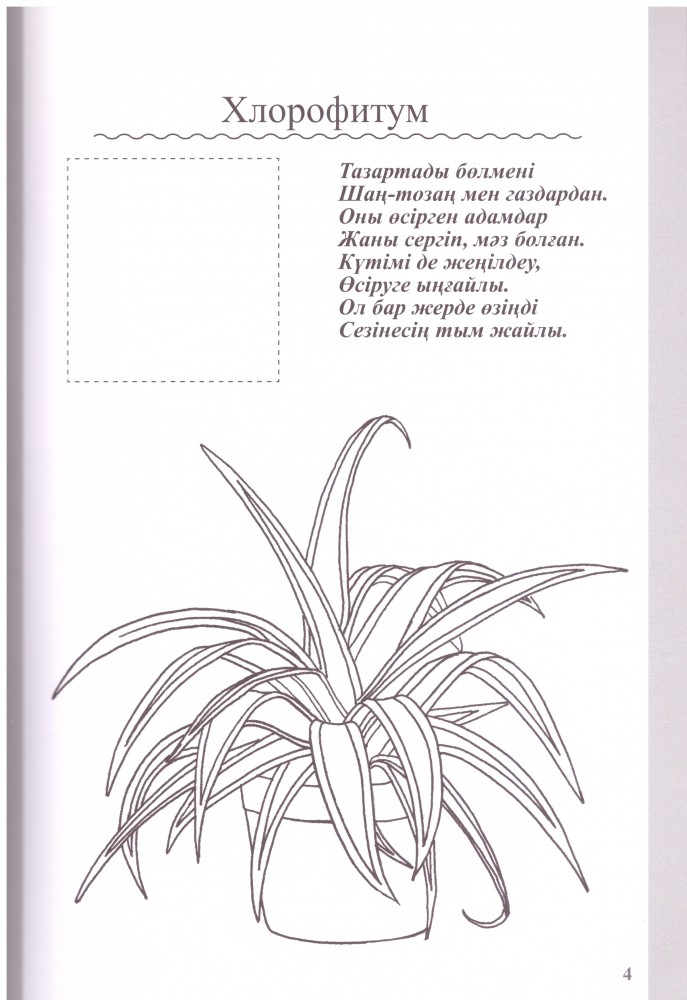 Хлорофитум

Тазартады бөлмені
Шаң-тозаң мен газдардан.
Оны өсірген адамдар
Жаны сергіп, мәз болған.
Күтімі де жеңілдеу,
Өсіруге ыңғайлы.
Ол бар жерде өзіңді
Сезінесің тым жайлы.

4